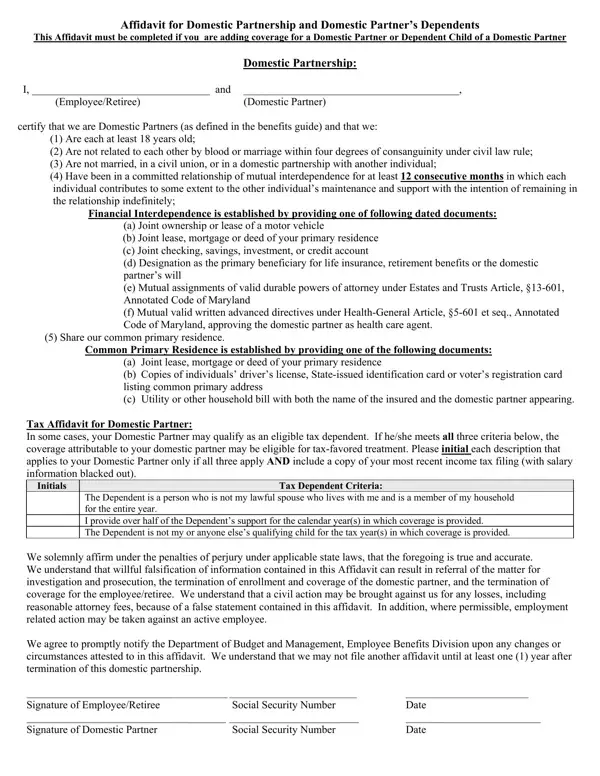 Affidavit for Domestic Partnership and Domestic Partner's Dependents
This Affidavit must be completed if you are adding coverage for a Domestic Partner or Dependent Child of a Domestic Partner

Domestic Partnership:

I, ________________________________ and ________________________________________,
(Employee/Retiree) (Domestic Partner)

certify that we are Domestic Partners (as defined in the benefits guide) and that we:
(1) Are each at least 18 years old;
(2) Are not related to each other by blood or marriage within four degrees of consanguinity under civil law rule;
(3) Are not married, in a civil union, or in a domestic partnership with another individual;
(4) Have been in a committed relationship of mutual interdependence for at least 12 consecutive months in which each individual contributes to some extent to the other individual's maintenance and support with the intention of remaining in the relationship indefinitely;
Financial Interdependence is established by providing one of following dated documents:
(a) Joint ownership or lease of a motor vehicle
(b) Joint lease, mortgage or deed of your primary residence
(c) Joint checking, savings, investment, or credit account
(d) Designation as the primary beneficiary for life insurance, retirement benefits or the domestic partner's will
(e) Mutual assignments of valid durable powers of attorney under Estates and Trusts Article, §13-601, Annotated Code of Maryland
(f) Mutual valid written advanced directives under Health-General Article, §5-601 et seq., Annotated Code of Maryland, approving the domestic partner as health care agent.
(5) Share our common primary residence.
Common Primary Residence is established by providing one of the following documents:
(a) Joint lease, mortgage or deed of your primary residence
(b) Copies of individuals' driver's license, State-issued identification card or voter's registration card listing common primary address
(c) Utility or other household bill with both the name of the insured and the domestic partner appearing.

Tax Affidavit for Domestic Partner:
In some cases, your Domestic Partner may qualify as an eligible tax dependent. If he/she meets all three criteria below, the coverage attributable to your domestic partner may be eligible for tax-favored treatment. Please initial each description that applies to your Domestic Partner only if all three apply AND include a copy of your most recent income tax filing (with salary information blacked out).

| Initials | Tax Dependent Criteria: |
|---|---|
| | The Dependent is a person who is not my lawful spouse who lives with me and is a member of my household for the entire year. |
| | I provide over half of the Dependent's support for the calendar year(s) in which coverage is provided. |
| | The Dependent is not my or anyone else's qualifying child for the tax year(s) in which coverage is provided. |

We solemnly affirm under the penalties of perjury under applicable state laws, that the foregoing is true and accurate. We understand that willful falsification of information contained in this Affidavit can result in referral of the matter for investigation and prosecution, the termination of enrollment and coverage of the domestic partner, and the termination of coverage for the employee/retiree. We understand that a civil action may be brought against us for any losses, including reasonable attorney fees, because of a false statement contained in this affidavit. In addition, where permissible, employment related action may be taken against an active employee.

We agree to promptly notify the Department of Budget and Management, Employee Benefits Division upon any changes or circumstances attested to in this affidavit. We understand that we may not file another affidavit until at least one (1) year after termination of this domestic partnership.

Signature of Employee/Retiree Social Security Number Date

Signature of Domestic Partner Social Security Number Date